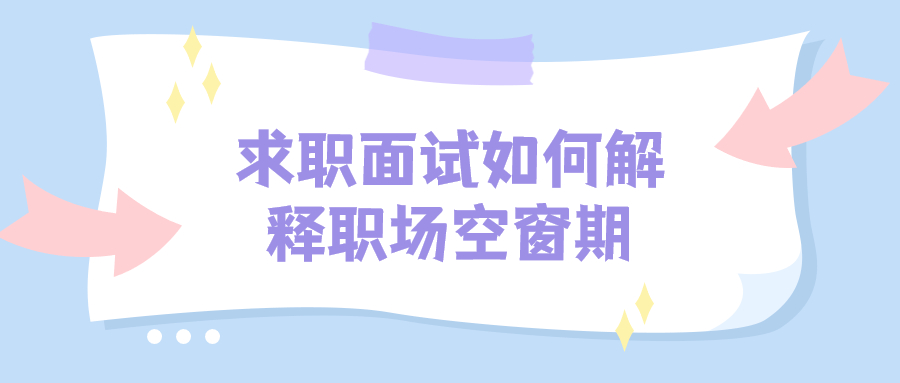 求职面试如何解释职场空窗期